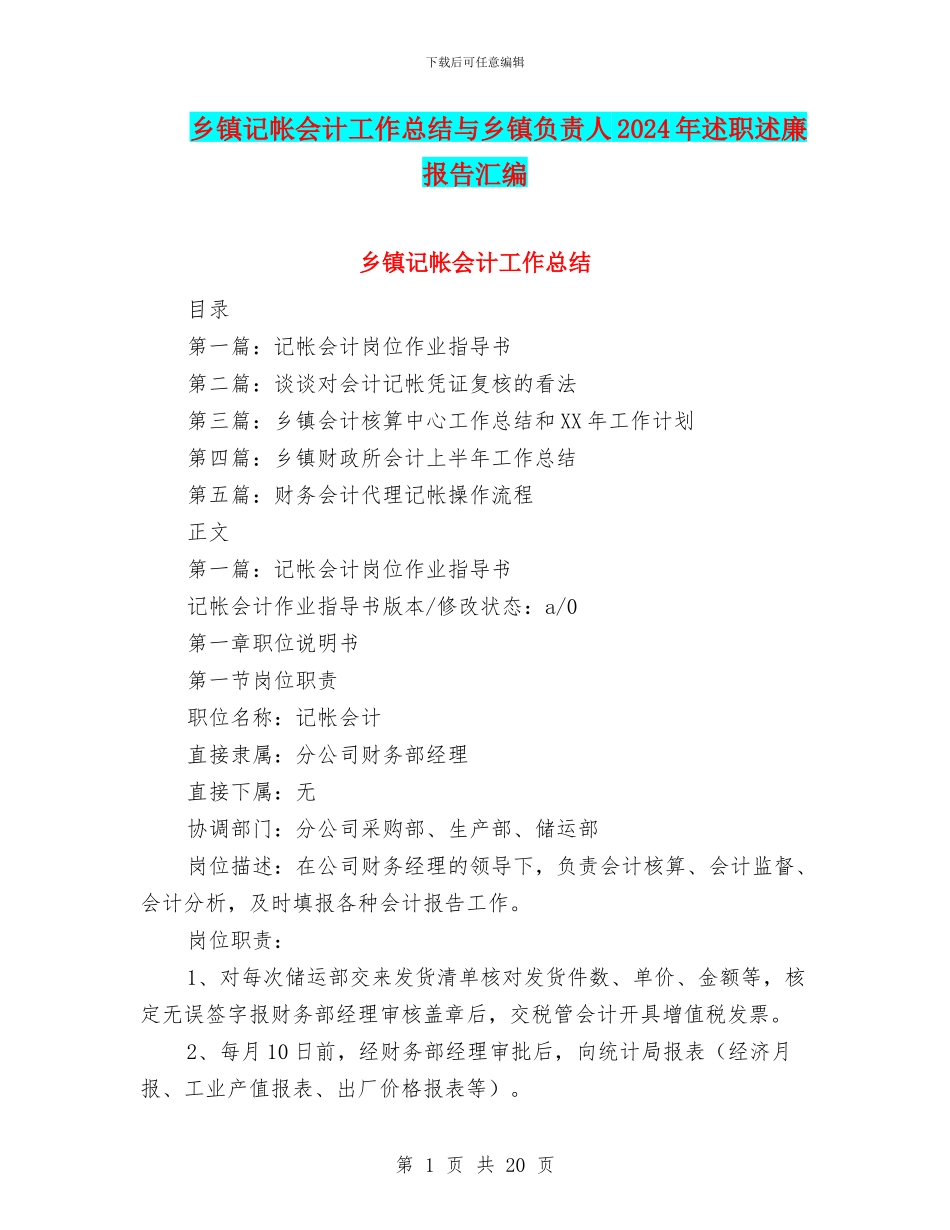 下载后可任意编辑

乡镇记帐会计工作总结与乡镇负责人2024年述职述廉报告汇编

乡镇记帐会计工作总结

目录

第一篇：记帐会计岗位作业指导书

第二篇：谈谈对会计记帐凭证复核的看法

第三篇：乡镇会计核算中心工作总结和XX年工作计划

第四篇：乡镇财政所会计上半年工作总结

第五篇：财务会计代理记帐操作流程

正文

第一篇：记帐会计岗位作业指导书

记帐会计作业指导书版本/修改状态：a/0

第一章职位说明书

第一节岗位职责

职位名称：记帐会计

直接隶属：分公司财务部经理

直接下属：无

协调部门：分公司采购部、生产部、储运部

岗位描述：在公司财务经理的领导下，负责会计核算、会计监督、会计分析，及时填报各种会计报告工作。

岗位职责：

1、对每次储运部交来发货清单核对发货件数、单价、金额等，核定无误签字报财务部经理审核盖章后，交税管会计开具增值税发票。

2、每月10日前，经财务部经理审批后，向统计局报表（经济月报、工业产值报表、出厂价格报表等）。

第 1 页 共 20 页